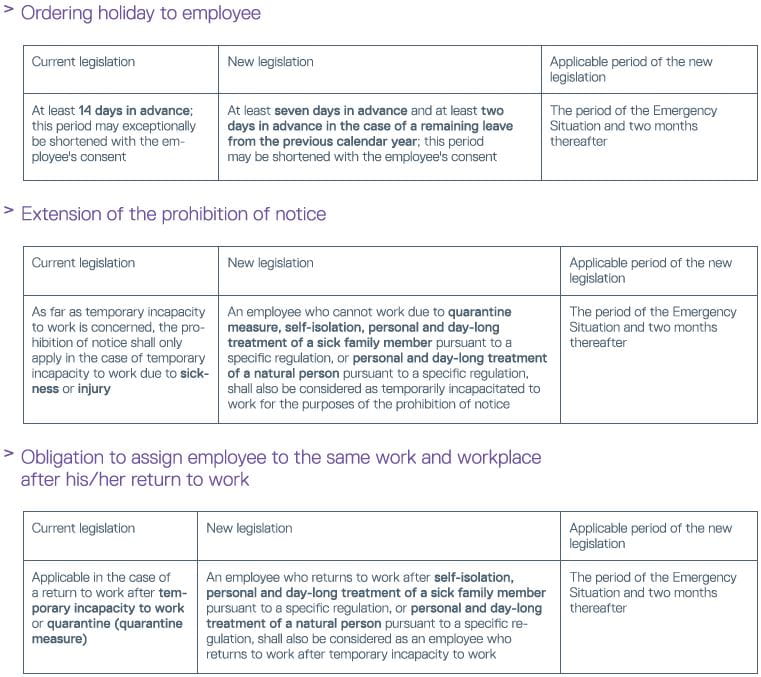 > Ordering holiday to employee

| Current legislation | New legislation | Applicable period of the new legislation |
|---|---|---|
| At least 14 days in advance; this period may exceptionally be shortened with the employee's consent | At least seven days in advance and at least two days in advance in the case of a remaining leave from the previous calendar year; this period may be shortened with the employee's consent | The period of the Emergency Situation and two months thereafter |

> Extension of the prohibition of notice

| Current legislation | New legislation | Applicable period of the new legislation |
|---|---|---|
| As far as temporary incapacity to work is concerned, the prohibition of notice shall only apply in the case of temporary incapacity to work due to sickness or injury | An employee who cannot work due to quarantine measure, self-isolation, personal and day-long treatment of a sick family member pursuant to a specific regulation, or personal and day-long treatment of a natural person pursuant to a specific regulation, shall also be considered as temporarily incapacitated to work for the purposes of the prohibition of notice | The period of the Emergency Situation and two months thereafter |

> Obligation to assign employee to the same work and workplace after his/her return to work

| Current legislation | New legislation | Applicable period of the new legislation |
|---|---|---|
| Applicable in the case of a return to work after temporary incapacity to work or quarantine (quarantine measure) | An employee who returns to work after self-isolation, personal and day-long treatment of a sick family member pursuant to a specific regulation, or personal and day-long treatment of a natural person pursuant to a specific regulation, shall also be considered as an employee who returns to work after temporary incapacity to work | The period of the Emergency Situation and two months thereafter |